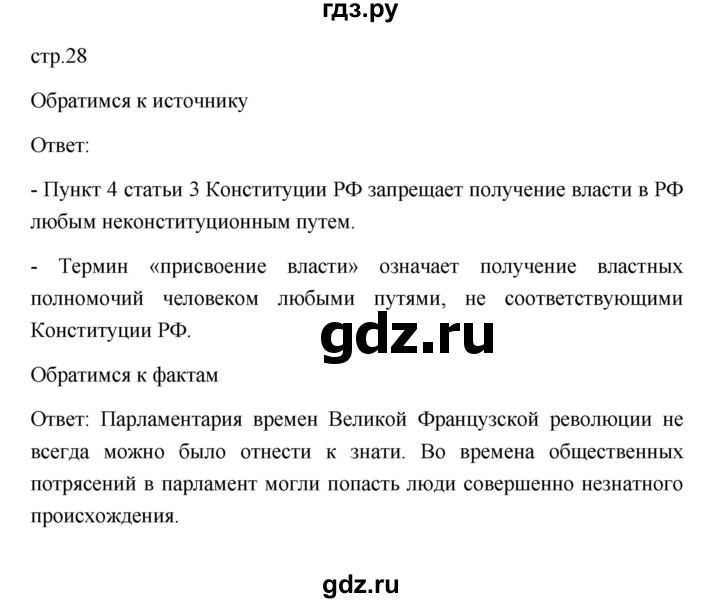 гдз.ру

стр.28

Обратимся к источнику

Ответ:

- Пункт 4 статьи 3 Конституции РФ запрещает получение власти в РФ любым неконституционным путем.

- Термин «присвоение власти» означает получение властных полномочий человеком любыми путями, не соответствующими Конституции РФ.

gdz.ru

Обратимся к фактам

Ответ: Парламентария времен Великой Французской революции не всегда можно было отнести к знати. Во времена общественных потрясений в парламент могли попасть люди совершенно незнатного происхождения.

gdz.ru